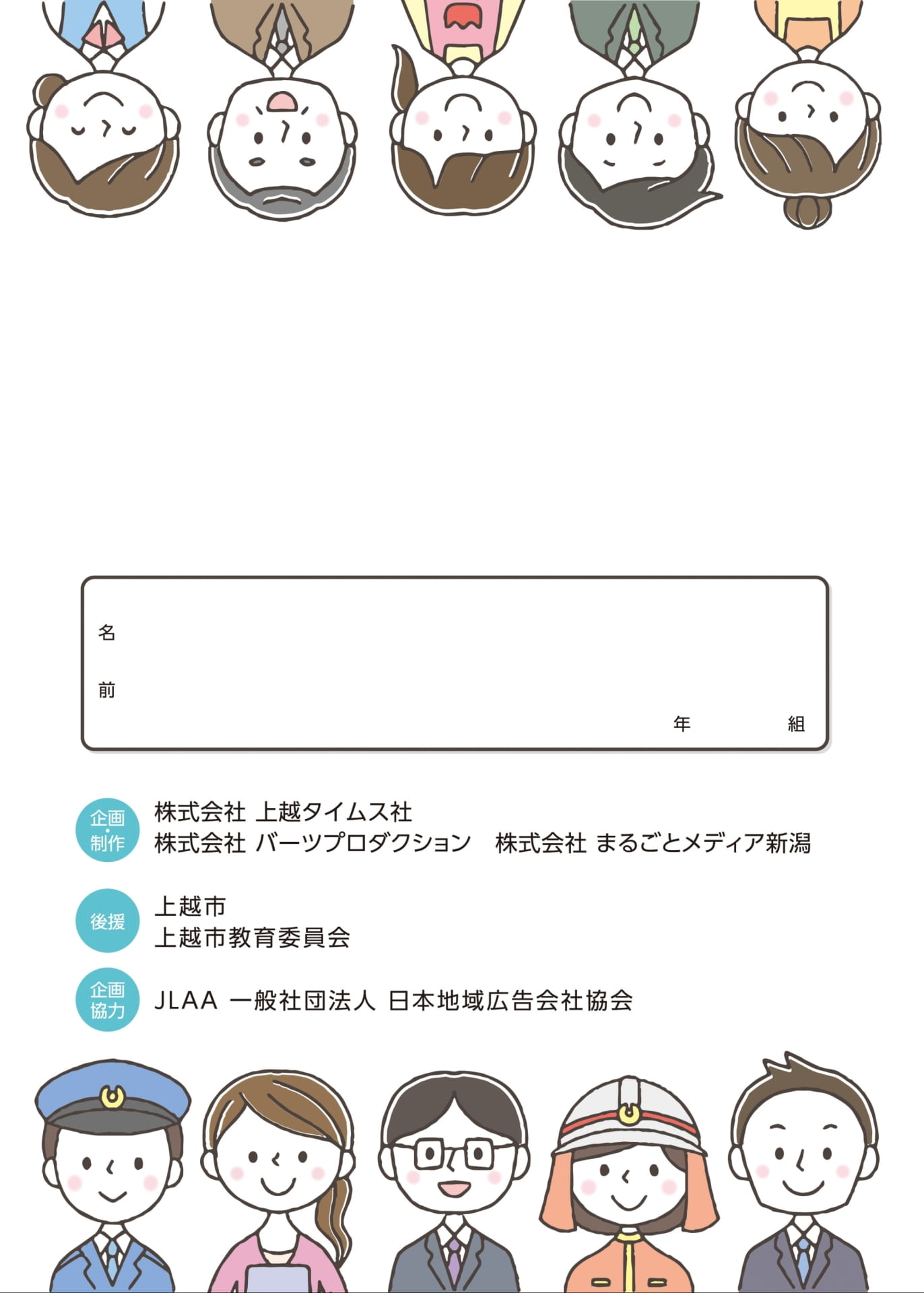 名
前
年 組

企画・制作
株式会社 上越タイムス社
株式会社 バーツプロダクション 株式会社 まるごとメディア新潟

後援
上越市
上越市教育委員会

企画協力
JLAA 一般社団法人 日本地域広告会社協会